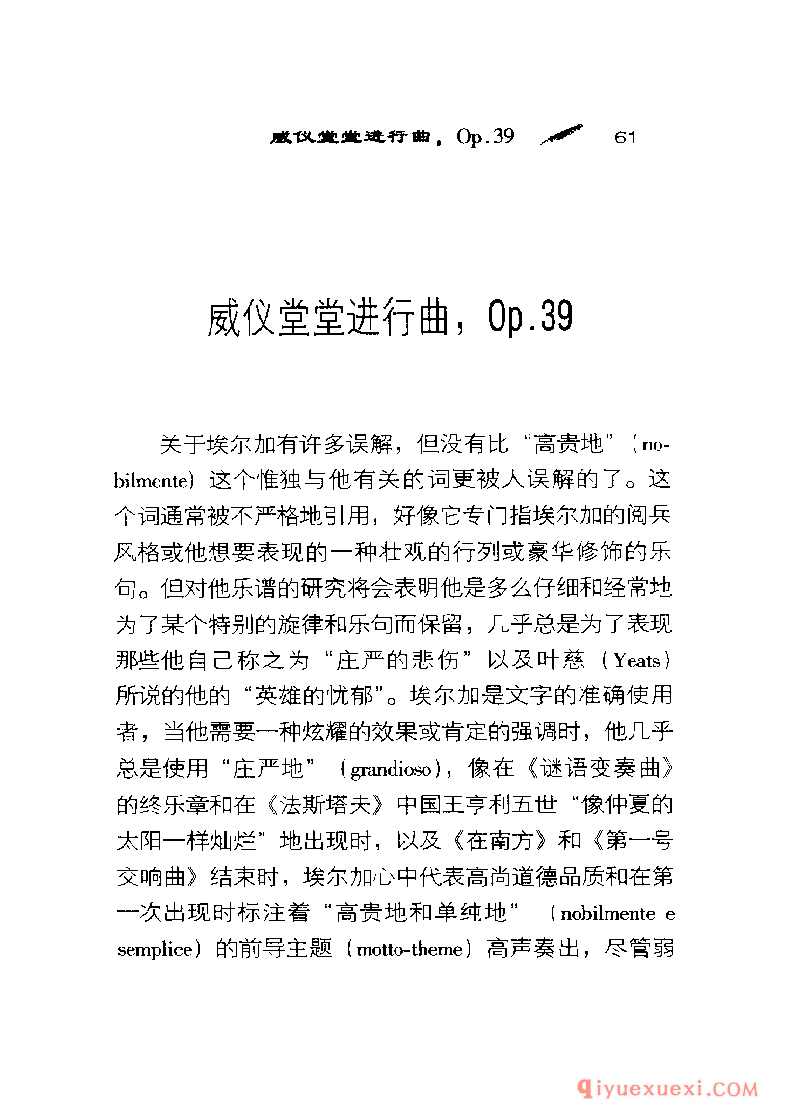 威仪堂堂进行曲，Op.39 61

威仪堂堂进行曲，Op.39

关于埃尔加有许多误解，但没有比“高贵地”（nobilmente）这个惟独与他有关的词更被人误解的了。这个词通常被不严格地引用，好像它专门指埃尔加的阅兵风格或他想要表现的一种壮观的行列或豪华修饰的乐句。但对他乐谱的研究将会表明他是多么仔细和经常地为了某个特别的旋律和乐句而保留，几乎总是为了表现那些他自己称之为“庄严的悲伤”以及叶慈（Yeats）所说的他的“英雄的忧郁”。埃尔加是文字的准确使用者，当他需要一种炫耀的效果或肯定的强调时，他几乎总是使用“庄严地”（grandioso），像在《谜语变奏曲》的终乐章和在《法斯塔夫》中国王亨利五世“像仲夏的太阳一样灿烂”地出现时，以及《在南方》和《第一号交响曲》结束时，埃尔加心中代表高尚道德品质和在第一次出现时标注着“高贵地和单纯地”（nobilmente e semplice）的前导主题（motto-theme）高声奏出，尽管弱

qiyuexuexi.COM